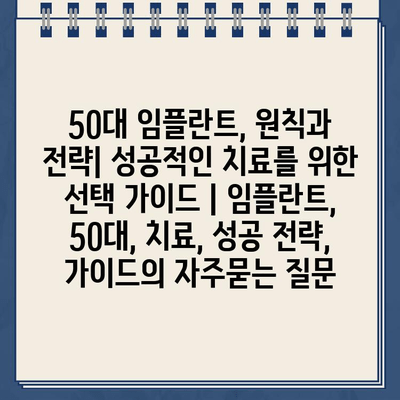 50대 임플란트, 원칙과 전략| 성공적인 치료를 위한 선택 가이드 | 임플란트, 50대, 치료, 성공 전략, 가이드의 자주묻는 질문